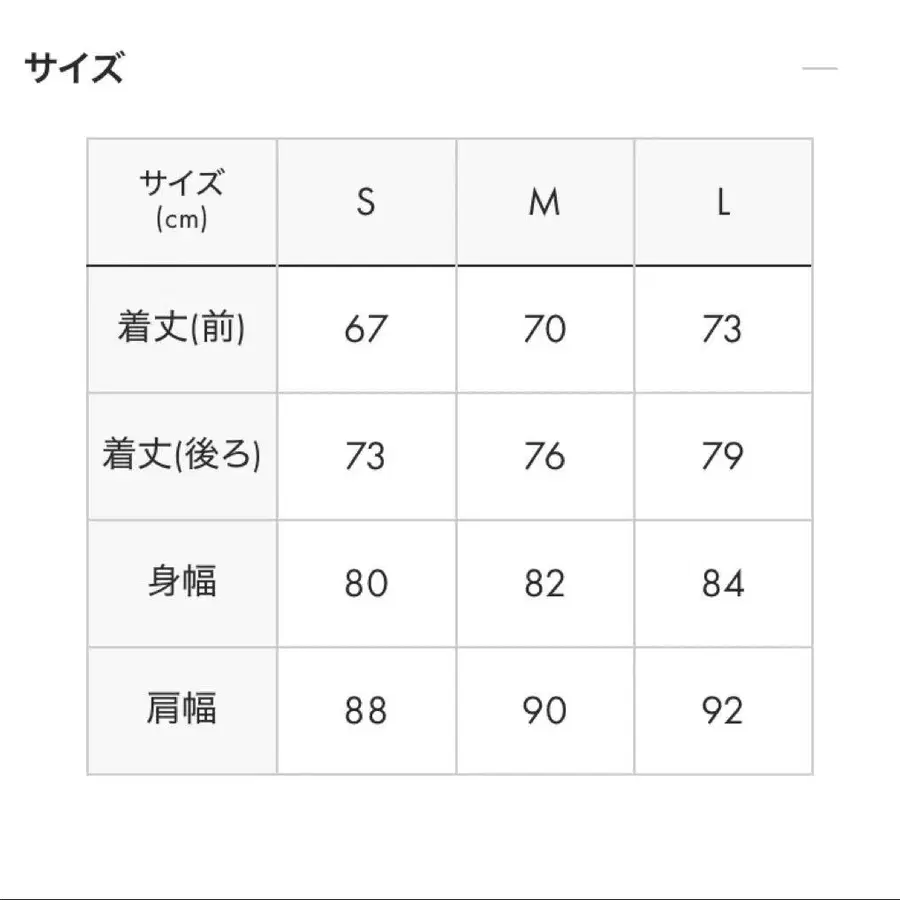 サイズ

| サイズ (cm) | S | M | L |
|---|---|---|---|
| 着丈(前) | 67 | 70 | 73 |
| 着丈(後ろ) | 73 | 76 | 79 |
| 身幅 | 80 | 82 | 84 |
| 肩幅 | 88 | 90 | 92 |